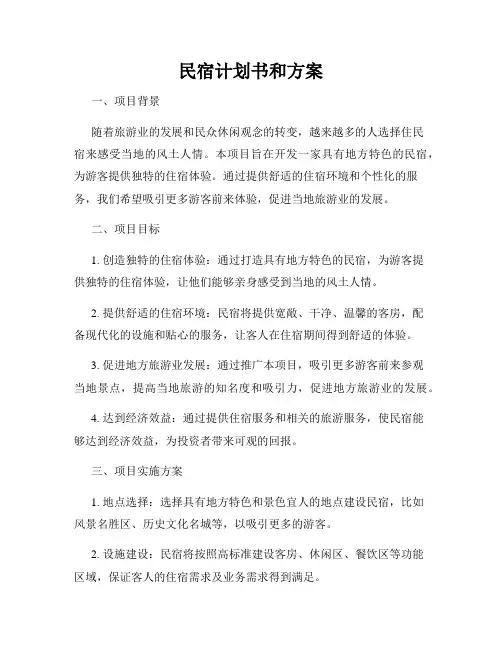 民宿计划书和方案

一、项目背景

随着旅游业的发展和民众休闲观念的转变，越来越多的人选择住民宿来感受当地的风土人情。本项目旨在开发一家具有地方特色的民宿，为游客提供独特的住宿体验。通过提供舒适的住宿环境和个性化的服务，我们希望吸引更多游客前来体验，促进当地旅游业的发展。

二、项目目标

1. 创造独特的住宿体验：通过打造具有地方特色的民宿，为游客提供独特的住宿体验，让他们能够亲身感受到当地的风土人情。

2. 提供舒适的住宿环境：民宿将提供宽敞、干净、温馨的客房，配备现代化的设施和贴心的服务，让客人在住宿期间得到舒适的体验。

3. 促进地方旅游业发展：通过推广本项目，吸引更多游客前来参观当地景点，提高当地旅游的知名度和吸引力，促进地方旅游业的发展。

4. 达到经济效益：通过提供住宿服务和相关的旅游服务，使民宿能够达到经济效益，为投资者带来可观的回报。

三、项目实施方案

1. 地点选择：选择具有地方特色和景色宜人的地点建设民宿，比如风景名胜区、历史文化名城等，以吸引更多的游客。

2. 设施建设：民宿将按照高标准建设客房、休闲区、餐饮区等功能区域，保证客人的住宿需求及业务需求得到满足。